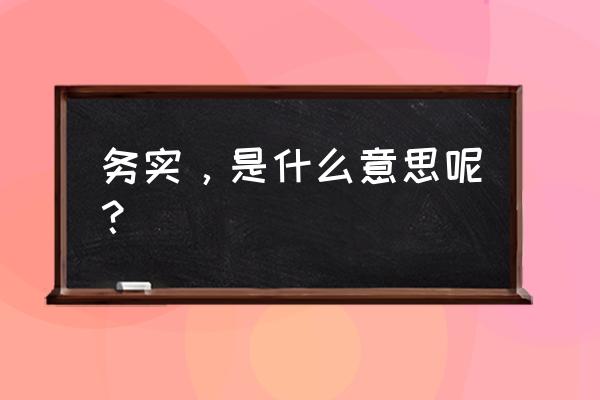 务实，是什么意思呢？